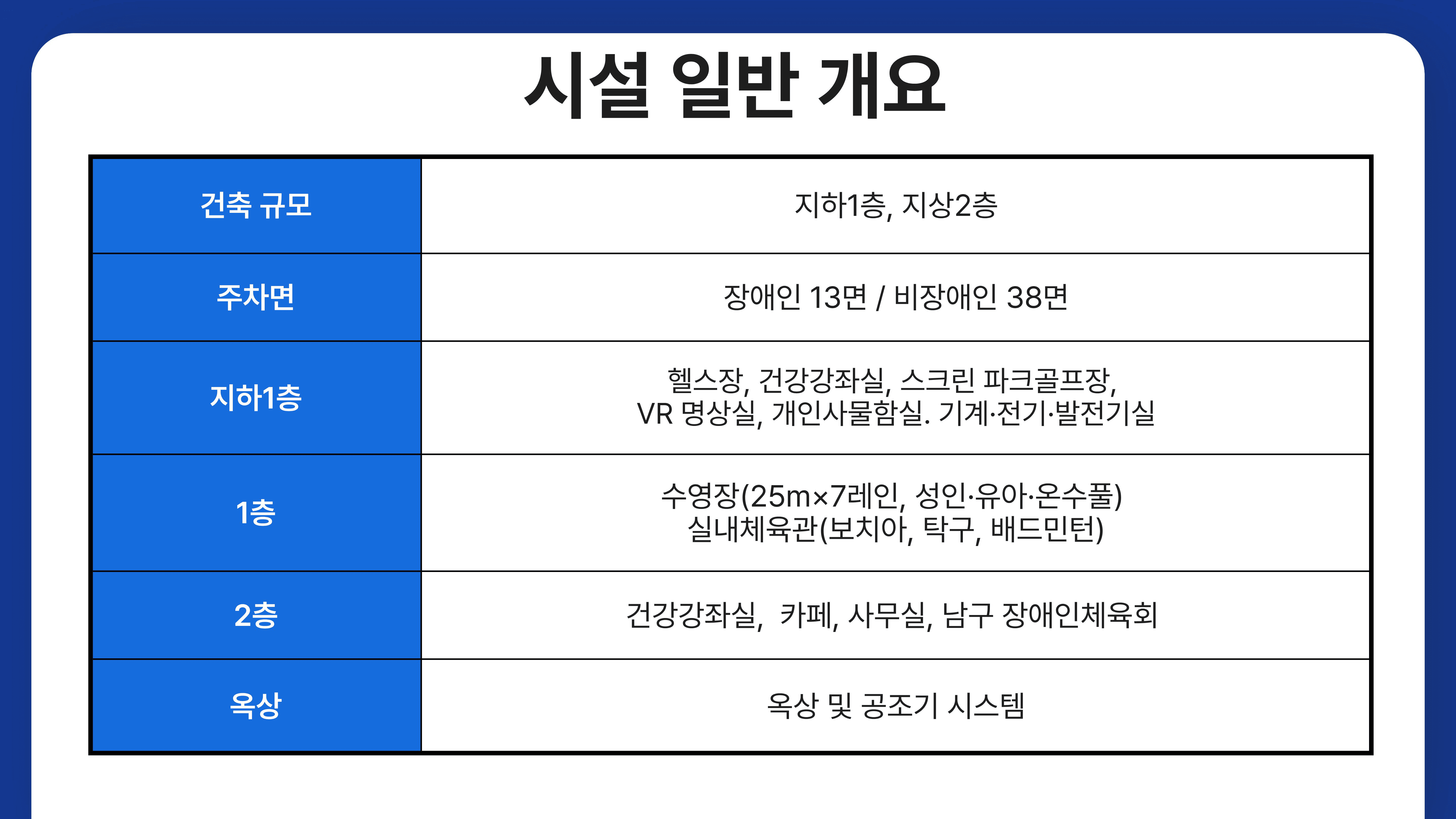 시설 일반 개요

| 건축 규모 | 지하1층, 지상2층 |
|---|---|
| 주차면 | 장애인 13면 / 비장애인 38면 |
| 지하1층 | 헬스장, 건강강좌실, 스크린 파크골프장, VR 명상실, 개인사물함실. 기계·전기·발전기실 |
| 1층 | 수영장(25m×7레인, 성인·유아·온수풀) 실내체육관(보치아, 탁구, 배드민턴) |
| 2층 | 건강강좌실,  카페, 사무실, 남구 장애인체육회 |
| 옥상 | 옥상 및 공조기 시스템 |